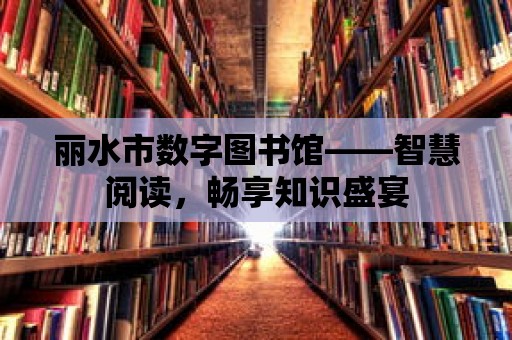 丽水市数字图书馆——智慧阅读，畅享知识盛宴